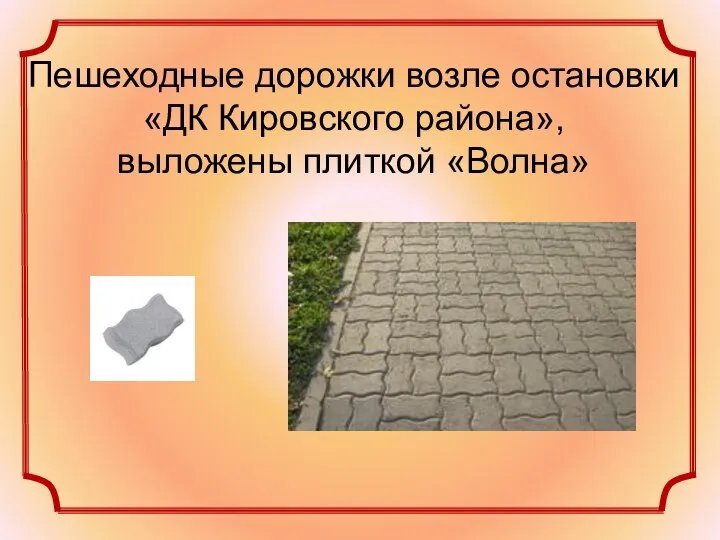 Пешеходные дорожки возле остановки «ДК Кировского района», выложены плиткой «Волна»